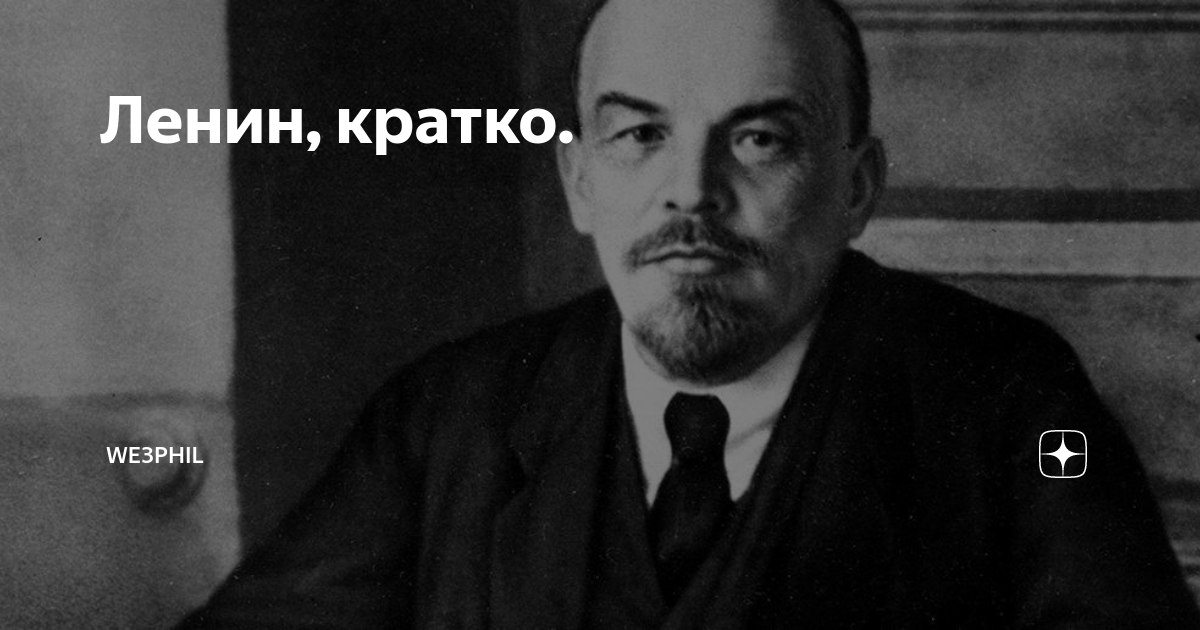 Ленин, кратко.

WE3PHIL